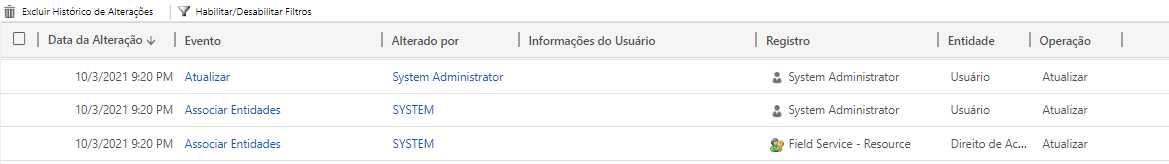 Excluir Histórico de Alterações | Habilitar/Desabilitar Filtros

| Data da Alteração ↓ | Evento | Alterado por | Informações do Usuário | Registro | Entidade | Operação |
|---|---|---|---|---|---|---|
| 10/3/2021 9:20 PM | Atualizar | System Administrator | | System Administrator | Usuário | Atualizar |
| 10/3/2021 9:20 PM | Associar Entidades | SYSTEM | | System Administrator | Usuário | Atualizar |
| 10/3/2021 9:20 PM | Associar Entidades | SYSTEM | | Field Service - Resource | Direito de Ac... | Atualizar |